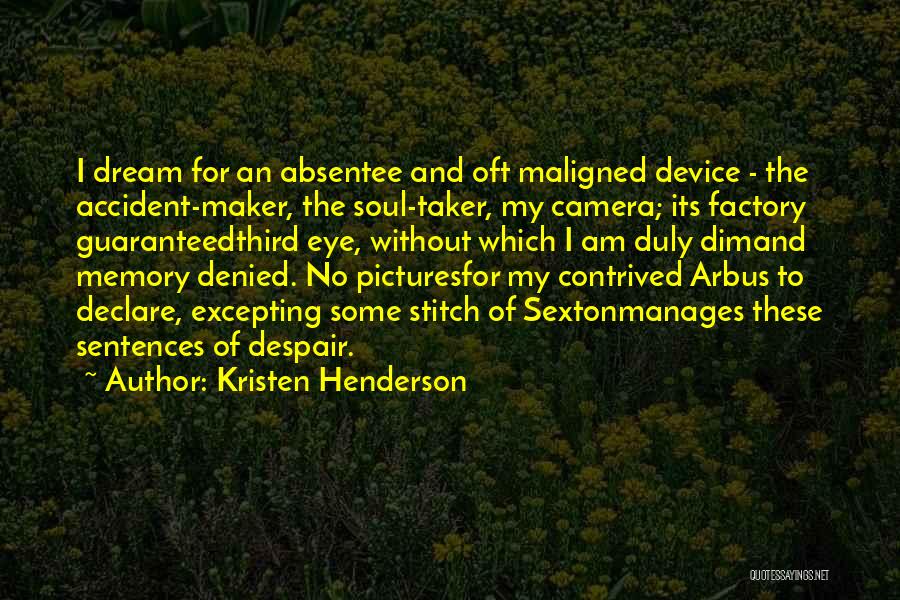 I dream for an absentee and oft maligned device - the accident-maker, the soul-taker, my camera; its factory guaranteedthird eye, without which I am duly dimand memory denied. No picturesfor my contrived Arbus to declare, excepting some stitch of Sextonmanages these sentences of despair.

~ Author: Kristen Henderson

QUOTESSAYINGS.NET